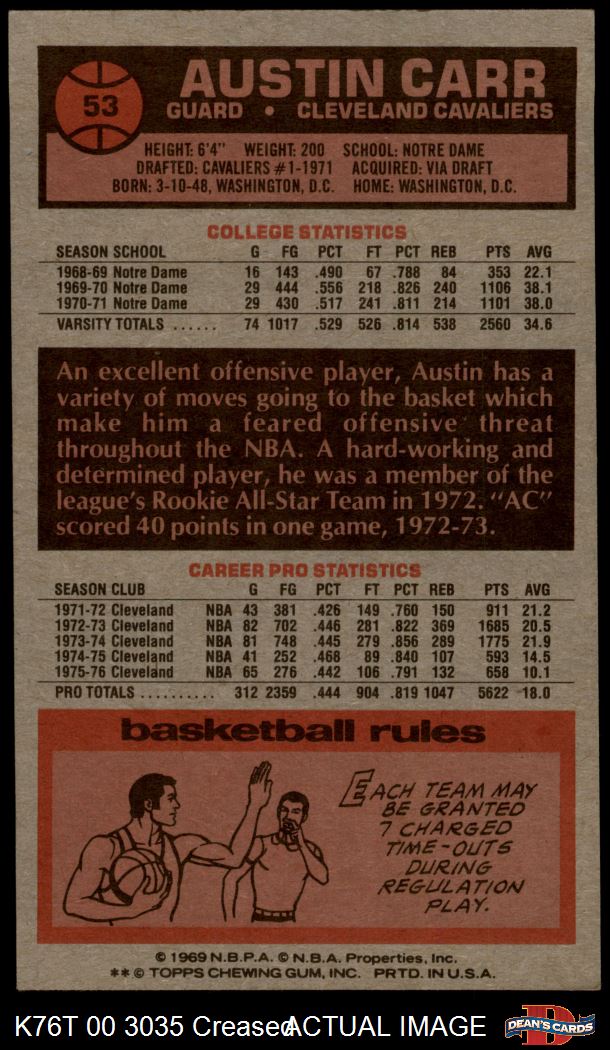 53

AUSTIN CARR
GUARD • CLEVELAND CAVALIERS

HEIGHT: 6'4" WEIGHT: 200 SCHOOL: NOTRE DAME
DRAFTED: CAVALIERS #1-1971 ACQUIRED: VIA DRAFT
BORN: 3-10-48, WASHINGTON, D.C. HOME: WASHINGTON, D.C.

COLLEGE STATISTICS

| SEASON SCHOOL | G | FG | PCT | FT | PCT | REB | PTS | AVG |
|---|---|---|---|---|---|---|---|---|
| 1968-69 Notre Dame | 16 | 143 | .490 | 67 | .788 | 84 | 353 | 22.1 |
| 1969-70 Notre Dame | 29 | 444 | .556 | 218 | .826 | 240 | 1106 | 38.1 |
| 1970-71 Notre Dame | 29 | 430 | .517 | 241 | .811 | 214 | 1101 | 38.0 |
| VARSITY TOTALS | 74 | 1017 | .529 | 526 | .814 | 538 | 2560 | 34.6 |

An excellent offensive player, Austin has a variety of moves going to the basket which make him a feared offensive threat throughout the NBA. A hard-working and determined player, he was a member of the league's Rookie All-Star Team in 1972. "AC" scored 40 points in one game, 1972-73.

CAREER PRO STATISTICS

| SEASON CLUB | | G | FG | PCT | FT | PCT | REB | PTS | AVG |
|---|---|---|---|---|---|---|---|---|---|
| 1971-72 Cleveland | NBA | 43 | 381 | .426 | 149 | .760 | 150 | 911 | 21.2 |
| 1972-73 Cleveland | NBA | 82 | 702 | .446 | 281 | .822 | 369 | 1685 | 20.5 |
| 1973-74 Cleveland | NBA | 81 | 748 | .445 | 279 | .856 | 289 | 1775 | 21.9 |
| 1974-75 Cleveland | NBA | 41 | 252 | .468 | 89 | .840 | 107 | 593 | 14.5 |
| 1975-76 Cleveland | NBA | 65 | 276 | .442 | 106 | .791 | 132 | 658 | 10.1 |
| PRO TOTALS | | 312 | 2359 | .444 | 904 | .819 | 1047 | 5622 | 18.0 |

basketball rules

EACH TEAM MAY BE GRANTED 7 CHARGED TIME-OUTS DURING REGULATION PLAY.

© 1969 N.B.P.A. © N.B.A. Properties, Inc.
** © TOPPS CHEWING GUM, INC. PRTD. IN U.S.A.

K76T 00 3035 Creased ACTUAL IMAGE DEAN'S CARDS